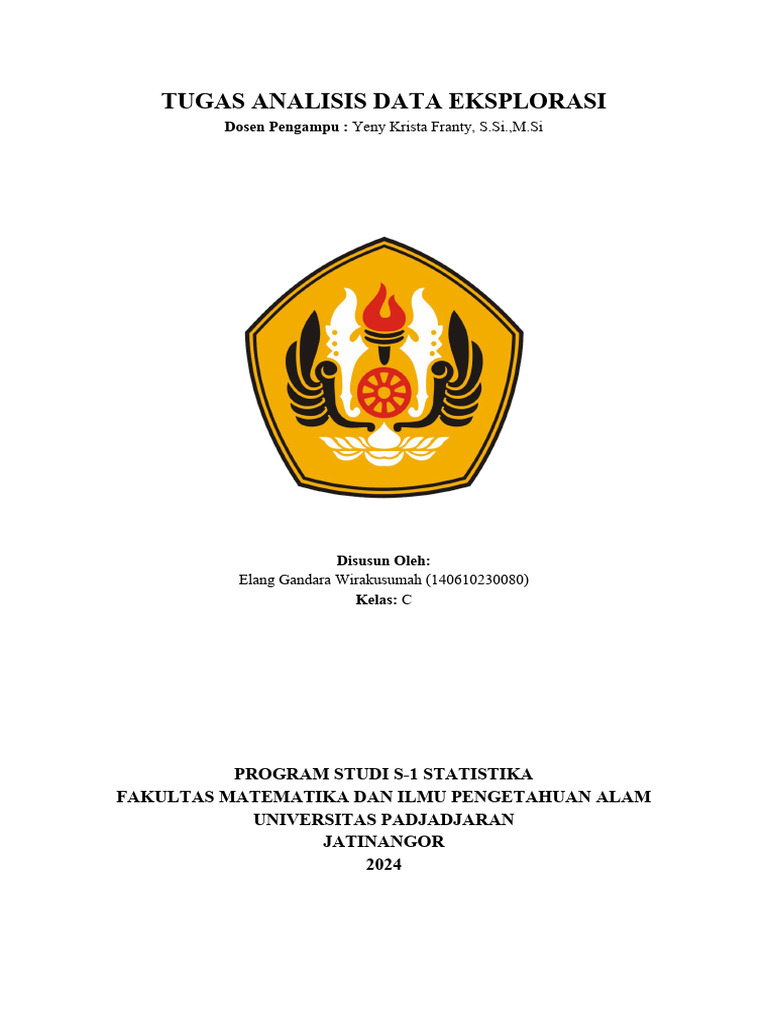 TUGAS ANALISIS DATA EKSPLORASI
Dosen Pengampu : Yeny Krista Franty, S.Si.,M.Si

Disusun Oleh:
Elang Gandara Wirakusumah (140610230080)
Kelas: C

PROGRAM STUDI S-1 STATISTIKA
FAKULTAS MATEMATIKA DAN ILMU PENGETAHUAN ALAM
UNIVERSITAS PADJADJARAN
JATINANGOR
2024